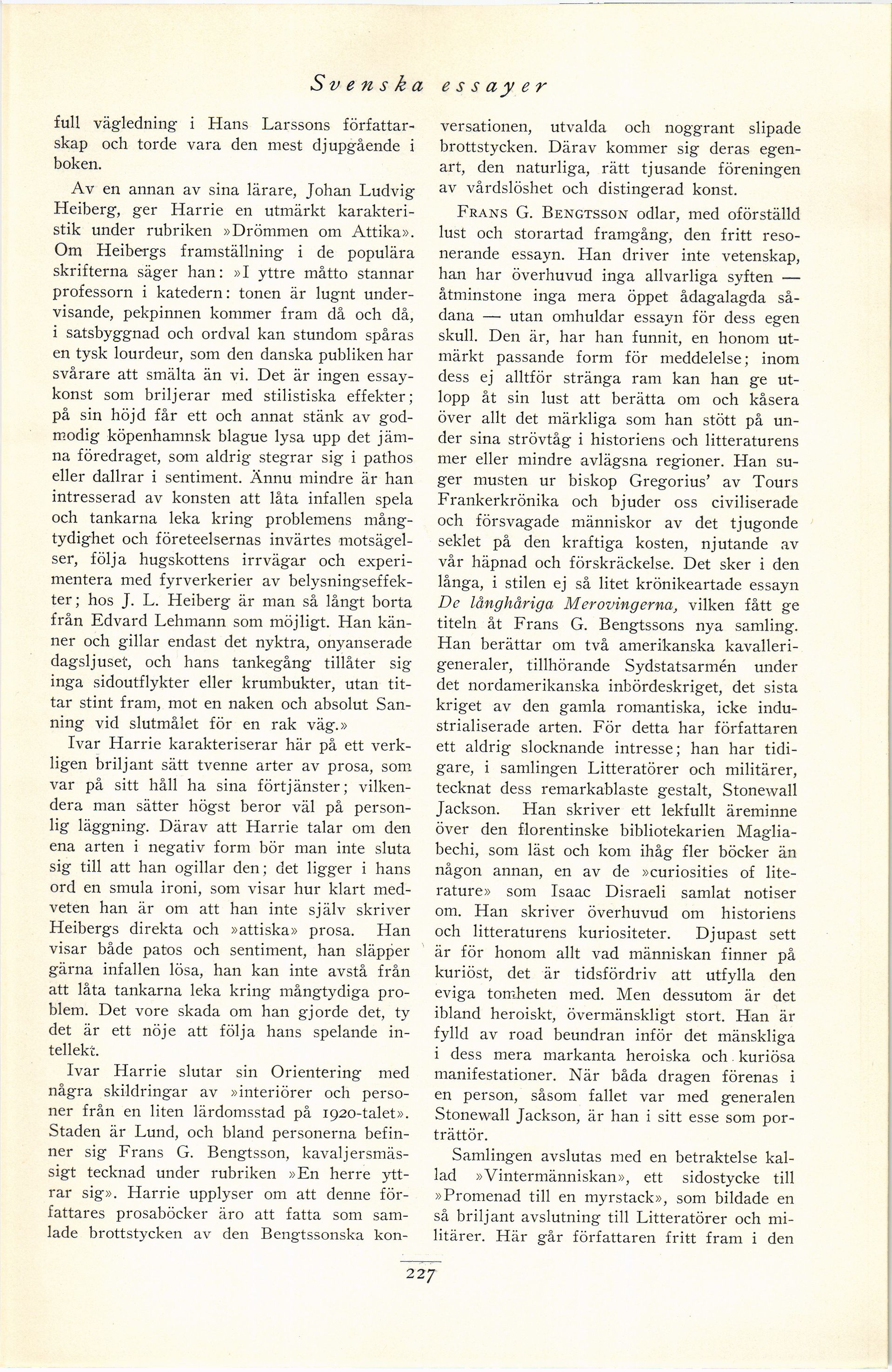 Svenska essayer

full vägledning i Hans Larssons författarskap och torde vara den mest djupgående i boken.

Av en annan av sina lärare, Johan Ludvig Heiberg, ger Harrie en utmärkt karakteristik under rubriken »Drömmen om Attika». Om Heibergs framställning i de populära skrifterna säger han: »I yttre måtto stannar professorn i katedern: tonen är lugnt undervisande, pekpinnen kommer fram då och då, i satsbyggnad och ordval kan stundom spåras en tysk lourdeur, som den danska publiken har svårare att smälta än vi. Det är ingen essaykonst som briljerar med stilistiska effekter; på sin höjd får ett och annat stänk av godmodig köpenhamnsk blague lysa upp det jämna föredraget, som aldrig stegrar sig i pathos eller dallrar i sentiment. Ännu mindre är han intresserad av konsten att låta infallen spela och tankarna leka kring problemens mångtydighet och företeelsernas invärtes motsägelser, följa hugskottens irrvägar och experimentera med fyrverkerier av belysningseffekter; hos J. L. Heiberg är man så långt borta från Edvard Lehmann som möjligt. Han känner och gillar endast det nyktra, onyanserade dagsljuset, och hans tankegång tillåter sig inga sidoutflykter eller krumbukter, utan tittar stint fram, mot en naken och absolut Sanning vid slutmålet för en rak väg.»

Ivar Harrie karakteriserar här på ett verkligen briljant sätt tvenne arter av prosa, som var på sitt håll ha sina förtjänster; vilkendera man sätter högst beror väl på personlig läggning. Därav att Harrie talar om den ena arten i negativ form bör man inte sluta sig till att han ogillar den; det ligger i hans ord en smula ironi, som visar hur klart medveten han är om att han inte själv skriver Heibergs direkta och »attiska» prosa. Han visar både patos och sentiment, han släpper gärna infallen lösa, han kan inte avstå från att låta tankarna leka kring mångtydiga problem. Det vore skada om han gjorde det, ty det är ett nöje att följa hans spelande intellekt.

Ivar Harrie slutar sin Orientering med några skildringar av »interiörer och personer från en liten lärdomsstad på 1920-talet». Staden är Lund, och bland personerna befinner sig Frans G. Bengtsson, kavaljersmässigt tecknad under rubriken »En herre yttrar sig». Harrie upplyser om att denne författares prosaböcker äro att fatta som samlade brottstycken av den Bengtssonska konversationen, utvalda och noggrant slipade brottstycken. Därav kommer sig deras egenart, den naturliga, rätt tjusande föreningen av vårdslöshet och distingerad konst.

Frans G. Bengtsson odlar, med oförställd lust och storartad framgång, den fritt resonerande essayn. Han driver inte vetenskap, han har överhuvud inga allvarliga syften — åtminstone inga mera öppet ådagalagda sådana — utan omhuldar essayn för dess egen skull. Den är, har han funnit, en honom utmärkt passande form för meddelelse; inom dess ej alltför stränga ram kan han ge utlopp åt sin lust att berätta om och kåsera över allt det märkliga som han stött på under sina strövtåg i historiens och litteraturens mer eller mindre avlägsna regioner. Han suger musten ur biskop Gregorius' av Tours Frankerkrönika och bjuder oss civiliserade och försvagade människor av det tjugonde seklet på den kraftiga kosten, njutande av vår häpnad och förskräckelse. Det sker i den långa, i stilen ej så litet krönikeartade essayn De långhåriga Merovingerna, vilken fått ge titeln åt Frans G. Bengtssons nya samling. Han berättar om två amerikanska kavallerigeneraler, tillhörande Sydstatsarmén under det nordamerikanska inbördeskriget, det sista kriget av den gamla romantiska, icke industrialiserade arten. För detta har författaren ett aldrig slocknande intresse; han har tidigare, i samlingen Litteratörer och militärer, tecknat dess remarkablaste gestalt, Stonewall Jackson. Han skriver ett lekfullt äreminne över den florentinske bibliotekarien Magliabechi, som läst och kom ihåg fler böcker än någon annan, en av de »curiosities of literature» som Isaac Disraeli samlat notiser om. Han skriver överhuvud om historiens och litteraturens kuriositeter. Djupast sett är för honom allt vad människan finner på kuriöst, det är tidsfördriv att utfylla den eviga tomheten med. Men dessutom är det ibland heroiskt, övermänskligt stort. Han är fylld av road beundran inför det mänskliga i dess mera markanta heroiska och kuriösa manifestationer. När båda dragen förenas i en person, såsom fallet var med generalen Stonewall Jackson, är han i sitt esse som porträttör.

Samlingen avslutas med en betraktelse kallad »Vintermänniskan», ett sidostycke till »Promenad till en myrstack», som bildade en så briljant avslutning till Litteratörer och militärer. Här går författaren fritt fram i den

227